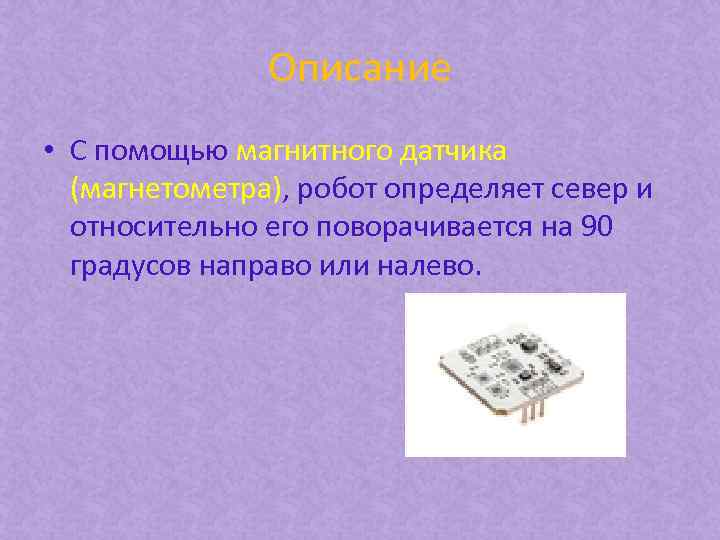 Описание

• С помощью магнитного датчика (магнетометра), робот определяет север и относительно его поворачивается на 90 градусов направо или налево.